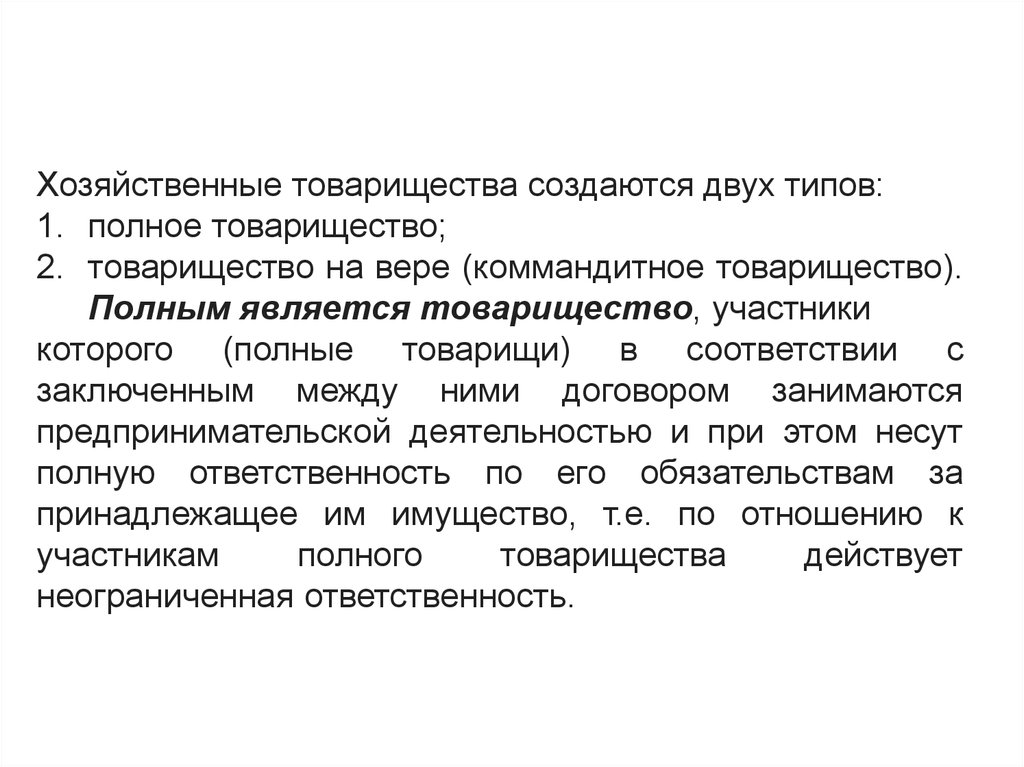 Хозяйственные товарищества создаются двух типов:
1. полное товарищество;
2. товарищество на вере (коммандитное товарищество).

Полным является товарищество, участники которого (полные товарищи) в соответствии с заключенным между ними договором занимаются предпринимательской деятельностью и при этом несут полную ответственность по его обязательствам за принадлежащее им имущество, т.е. по отношению к участникам полного товарищества действует неограниченная ответственность.